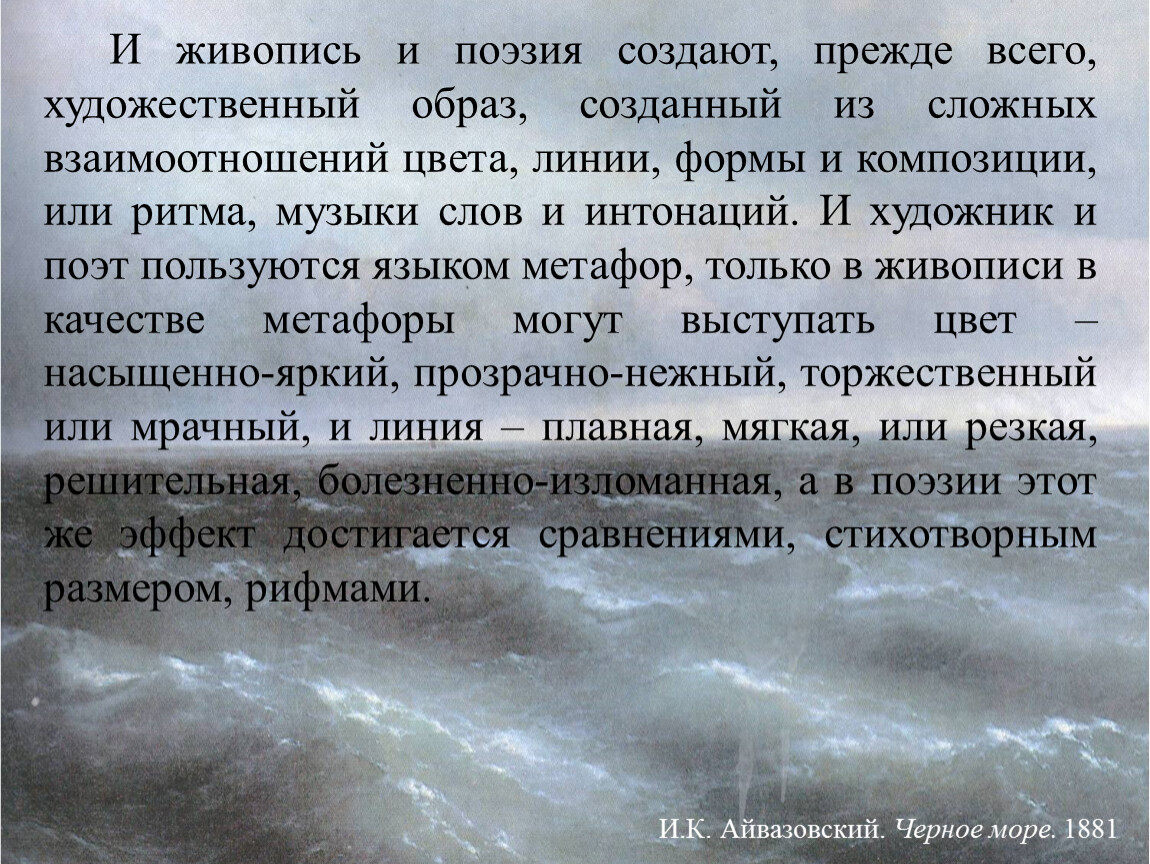 И живопись и поэзия создают, прежде всего, художественный образ, созданный из сложных взаимоотношений цвета, линии, формы и композиции, или ритма, музыки слов и интонаций. И художник и поэт пользуются языком метафор, только в живописи в качестве метафоры могут выступать цвет – насыщенно-яркий, прозрачно-нежный, торжественный или мрачный, и линия – плавная, мягкая, или резкая, решительная, болезненно-изломанная, а в поэзии этот же эффект достигается сравнениями, стихотворным размером, рифмами.

И.К. Айвазовский. Черное море. 1881